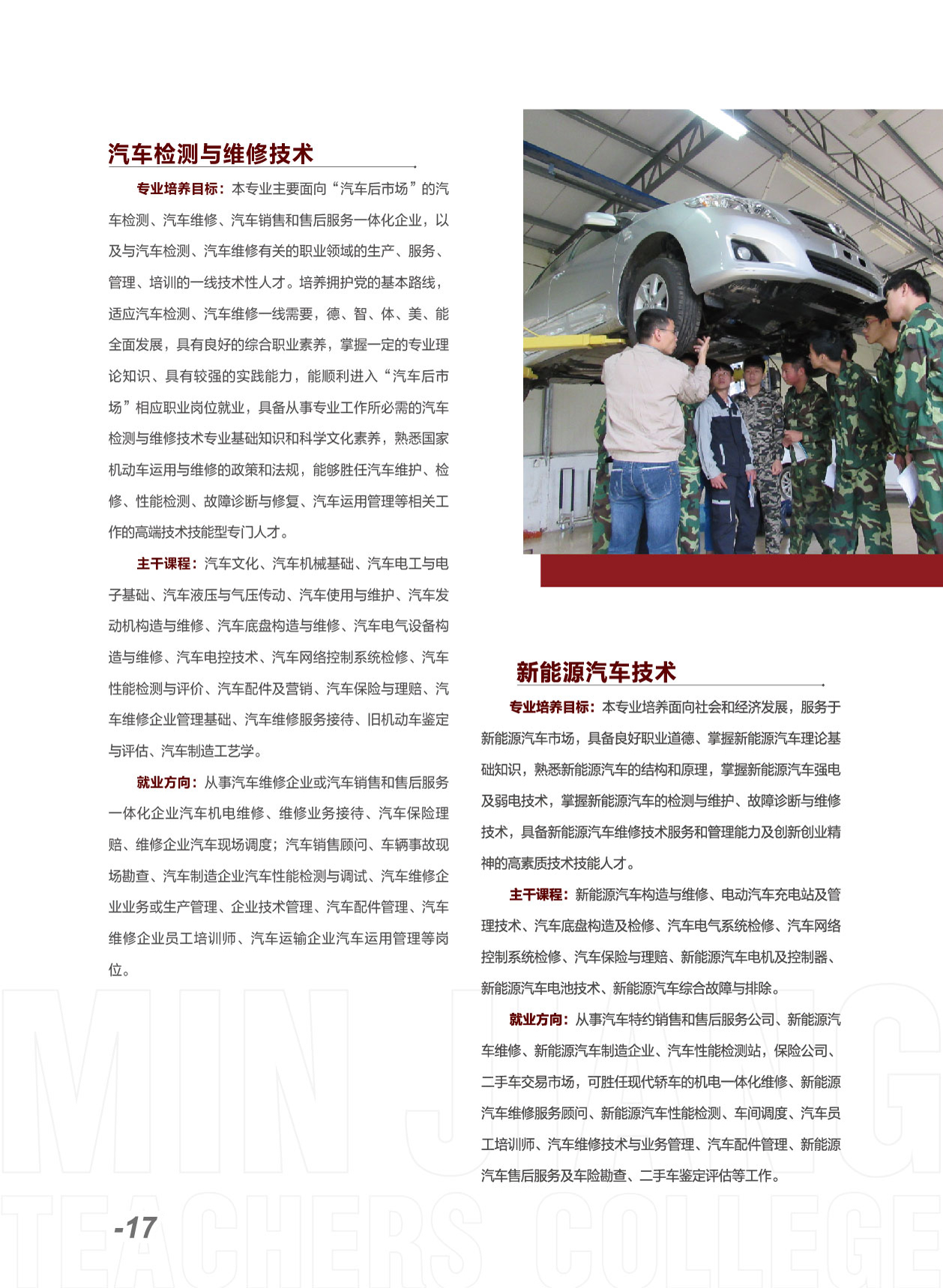 汽车检测与维修技术

专业培养目标：本专业主要面向“汽车后市场”的汽车检测、汽车维修、汽车销售和售后服务一体化企业，以及与汽车检测、汽车维修有关的职业领域的生产、服务、管理、培训的一线技术性人才。培养拥护党的基本路线，适应汽车检测、汽车维修一线需要，德、智、体、美、能全面发展，具有良好的综合职业素养，掌握一定的专业理论知识、具有较强的实践能力，能顺利进入“汽车后市场”相应职业岗位就业，具备从事专业工作所必需的汽车检测与维修技术专业基础知识和科学文化素养，熟悉国家机动车运用与维修的政策和法规，能够胜任汽车维护、检修、性能检测、故障诊断与修复、汽车运用管理等相关工作的高端技术技能型专门人才。

主干课程：汽车文化、汽车机械基础、汽车电工与电子基础、汽车液压与气压传动、汽车使用与维护、汽车发动机构造与维修、汽车底盘构造与维修、汽车电气设备构造与维修、汽车电控技术、汽车网络控制系统检修、汽车性能检测与评价、汽车配件及营销、汽车保险与理赔、汽车维修企业管理基础、汽车维修服务接待、旧机动车鉴定与评估、汽车制造工艺学。

就业方向：从事汽车维修企业或汽车销售和售后服务一体化企业汽车机电维修、维修业务接待、汽车保险理赔、维修企业汽车现场调度；汽车销售顾问、车辆事故现场勘查、汽车制造企业汽车性能检测与调试、汽车维修企业业务或生产管理、企业技术管理、汽车配件管理、汽车维修企业员工培训师、汽车运输企业汽车运用管理等岗位。

新能源汽车技术

专业培养目标：本专业培养面向社会和经济发展，服务于新能源汽车市场，具备良好职业道德、掌握新能源汽车理论基础知识，熟悉新能源汽车的结构和原理，掌握新能源汽车强电及弱电技术，掌握新能源汽车的检测与维护、故障诊断与维修技术，具备新能源汽车维修技术服务和管理能力及创新创业精神的高素质技术技能人才。

主干课程：新能源汽车构造与维修、电动汽车充电站及管理技术、汽车底盘构造及检修、汽车电气系统检修、汽车网络控制系统检修、汽车保险与理赔、新能源汽车电机及控制器、新能源汽车电池技术、新能源汽车综合故障与排除。

就业方向：从事汽车特约销售和售后服务公司、新能源汽车维修、新能源汽车制造企业、汽车性能检测站，保险公司、二手车交易市场，可胜任现代轿车的机电一体化维修、新能源汽车维修服务顾问、新能源汽车性能检测、车间调度、汽车员工培训师、汽车维修技术与业务管理、汽车配件管理、新能源汽车售后服务及车险勘查、二手车鉴定评估等工作。

MIN JIANG TEACHERS COLLEGE

-17